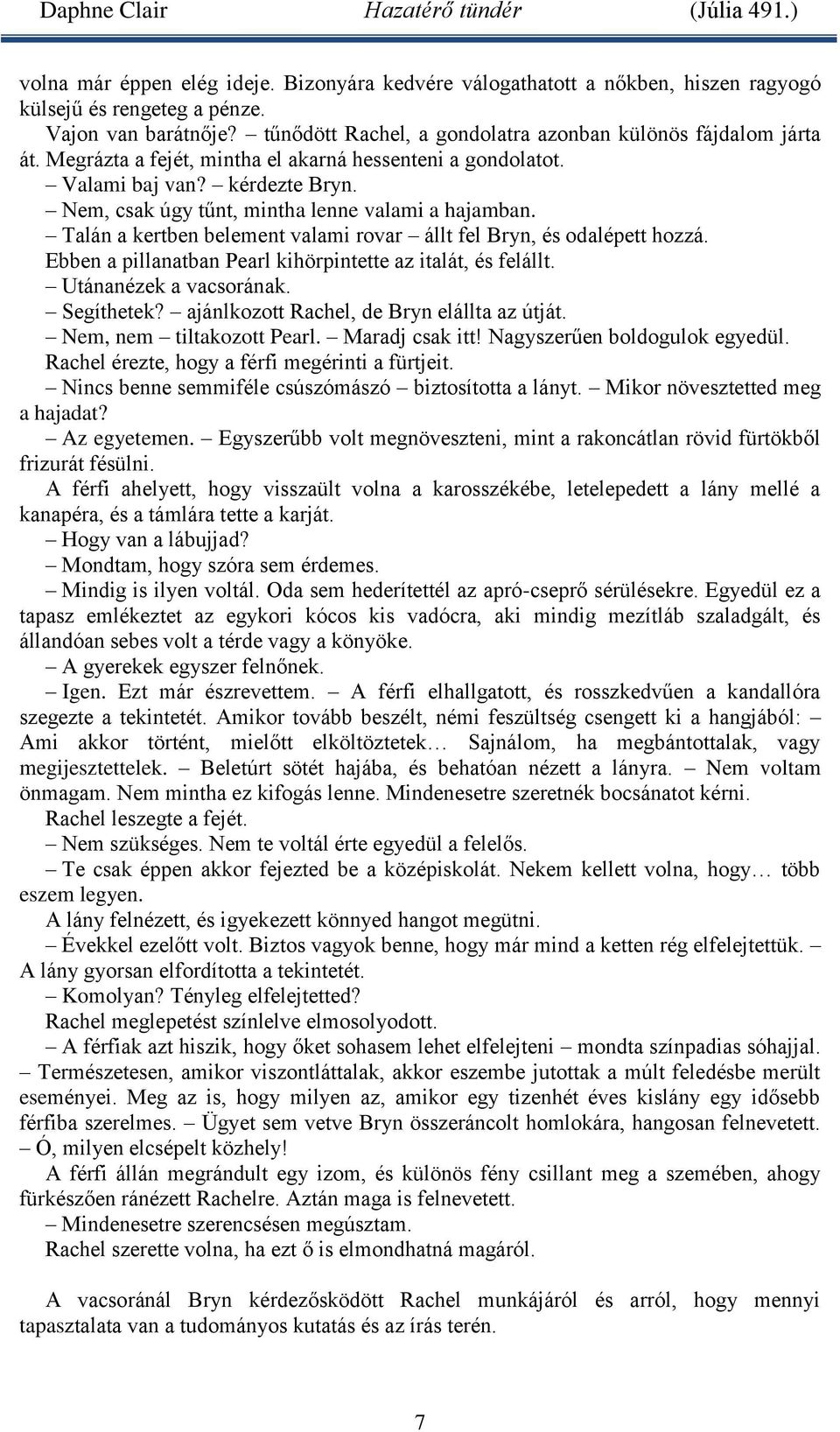 Daphne Clair Hazatérő tündér (Júlia 491.)

volna már éppen elég ideje. Bizonyára kedvére válogathatott a nőkben, hiszen ragyogó külsejű és rengeteg a pénze.

Vajon van barátnője? – tűnődött Rachel, a gondolatra azonban különös fájdalom járta át. Megrázta a fejét, mintha el akarná hessenteni a gondolatot.

– Valami baj van? – kérdezte Bryn.

– Nem, csak úgy tűnt, mintha lenne valami a hajamban.

– Talán a kertben belement valami rovar – állt fel Bryn, és odalépett hozzá.

Ebben a pillanatban Pearl kihörpintette az italát, és felállt.

– Utánanézek a vacsorának.

– Segíthetek? – ajánlkozott Rachel, de Bryn elállta az útját.

– Nem, nem – tiltakozott Pearl. – Maradj csak itt! Nagyszerűen boldogulok egyedül.

Rachel érezte, hogy a férfi megérinti a fürtjeit.

– Nincs benne semmiféle csúszómászó – biztosította a lányt. – Mikor növesztetted meg a hajadat?

– Az egyetemen. – Egyszerűbb volt megnöveszteni, mint a rakoncátlan rövid fürtökből frizurát fésülni.

A férfi ahelyett, hogy visszaült volna a karosszékébe, letelepedett a lány mellé a kanapéra, és a támlára tette a karját.

– Hogy van a lábujjad?

– Mondtam, hogy szóra sem érdemes.

– Mindig is ilyen voltál. Oda sem hederítettél az apró-cseprő sérülésekre. Egyedül ez a tapasz emlékeztet az egykori kócos kis vadócra, aki mindig mezítláb szaladgált, és állandóan sebes volt a térde vagy a könyöke.

– A gyerekek egyszer felnőnek.

– Igen. Ezt már észrevettem. – A férfi elhallgatott, és rosszkedvűen a kandallóra szegezte a tekintetét. Amikor tovább beszélt, némi feszültség csengett ki a hangjából: – Ami akkor történt, mielőtt elköltöztetek… Sajnálom, ha megbántottalak, vagy megijesztettelek. – Beletúrt sötét hajába, és behatóan nézett a lányra. – Nem voltam önmagam. Nem mintha ez kifogás lenne. Mindenesetre szeretnék bocsánatot kérni.

Rachel leszegte a fejét.

– Nem szükséges. Nem te voltál érte egyedül a felelős.

– Te csak éppen akkor fejezted be a középiskolát. Nekem kellett volna, hogy… több eszem legyen.

A lány felnézett, és igyekezett könnyed hangot megütni.

– Évekkel ezelőtt volt. Biztos vagyok benne, hogy már mind a ketten rég elfelejtettük. – A lány gyorsan elfordította a tekintetét.

– Komolyan? Tényleg elfelejtetted?

Rachel meglepetést színlelve elmosolyodott.

– A férfiak azt hiszik, hogy őket sohasem lehet elfelejteni – mondta színpadias sóhajjal. – Természetesen, amikor viszontláttalak, akkor eszembe jutottak a múlt feledésbe merült eseményei. Meg az is, hogy milyen az, amikor egy tizenhét éves kislány egy idősebb férfiba szerelmes. – Ügyet sem vetve Bryn összeráncolt homlokára, hangosan felnevetett. – Ó, milyen elcsépelt közhely!

A férfi állán megrándult egy izom, és különös fény csillant meg a szemében, ahogy fürkészően ránézett Rachelre. Aztán maga is felnevetett.

– Mindenesetre szerencsésen megúsztam.

Rachel szerette volna, ha ezt ő is elmondhatná magáról.

A vacsoránál Bryn kérdezősködött Rachel munkájáról és arról, hogy mennyi tapasztalata van a tudományos kutatás és az írás terén.

7